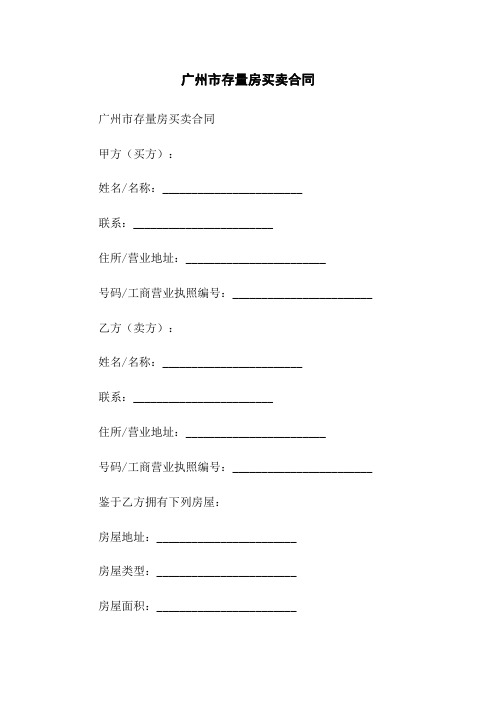 广州市存量房买卖合同

广州市存量房买卖合同

甲方（买方）：

姓名/名称：________________________

联系：________________________

住所/营业地址：________________________

号码/工商营业执照编号：________________________

乙方（卖方）：

姓名/名称：________________________

联系：________________________

住所/营业地址：________________________

号码/工商营业执照编号：________________________

鉴于乙方拥有下列房屋：

房屋地址：________________________

房屋类型：________________________

房屋面积：________________________